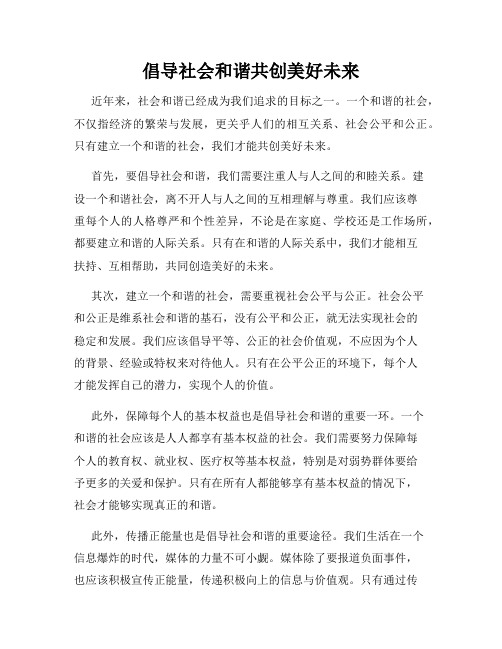 倡导社会和谐共创美好未来

近年来，社会和谐已经成为我们追求的目标之一。一个和谐的社会，不仅指经济的繁荣与发展，更关乎人们的相互关系、社会公平和公正。只有建立一个和谐的社会，我们才能共创美好未来。

首先，要倡导社会和谐，我们需要注重人与人之间的和睦关系。建设一个和谐社会，离不开人与人之间的互相理解与尊重。我们应该尊重每个人的人格尊严和个性差异，不论是在家庭、学校还是工作场所，都要建立和谐的人际关系。只有在和谐的人际关系中，我们才能相互扶持、互相帮助，共同创造美好的未来。

其次，建立一个和谐的社会，需要重视社会公平与公正。社会公平和公正是维系社会和谐的基石，没有公平和公正，就无法实现社会的稳定和发展。我们应该倡导平等、公正的社会价值观，不应因为个人的背景、经验或特权来对待他人。只有在公平公正的环境下，每个人才能发挥自己的潜力，实现个人的价值。

此外，保障每个人的基本权益也是倡导社会和谐的重要一环。一个和谐的社会应该是人人都享有基本权益的社会。我们需要努力保障每个人的教育权、就业权、医疗权等基本权益，特别是对弱势群体要给予更多的关爱和保护。只有在所有人都能够享有基本权益的情况下，社会才能够实现真正的和谐。

此外，传播正能量也是倡导社会和谐的重要途径。我们生活在一个信息爆炸的时代，媒体的力量不可小觑。媒体除了要报道负面事件，也应该积极宣传正能量，传递积极向上的信息与价值观。只有通过传